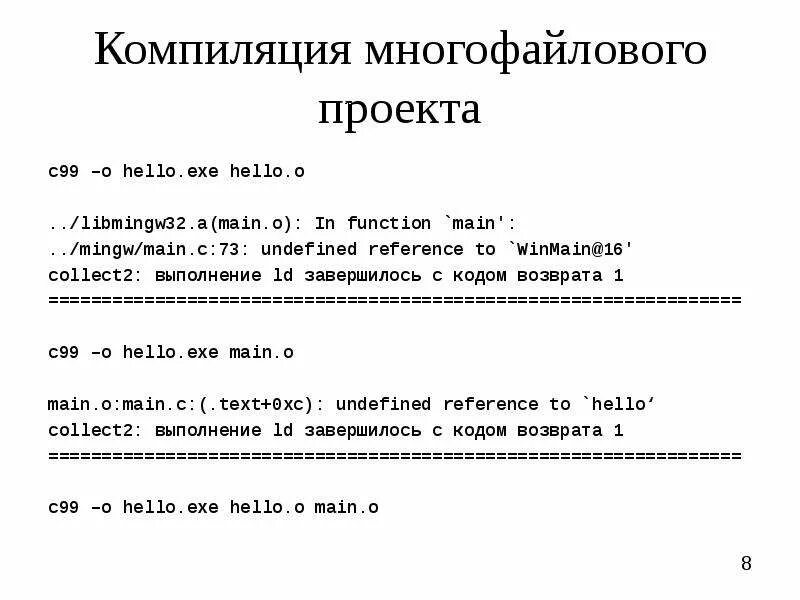 Компиляция многофайлового проекта

c99 –o hello.exe hello.o

../libmingw32.a(main.o): In function `main':
../mingw/main.c:73: undefined reference to `WinMain@16'
collect2: выполнение ld завершилось с кодом возврата 1
=================================================================

c99 –o hello.exe main.o

main.o:main.c:(.text+0xc): undefined reference to `hello‘
collect2: выполнение ld завершилось с кодом возврата 1
=================================================================

c99 –o hello.exe hello.o main.o

8